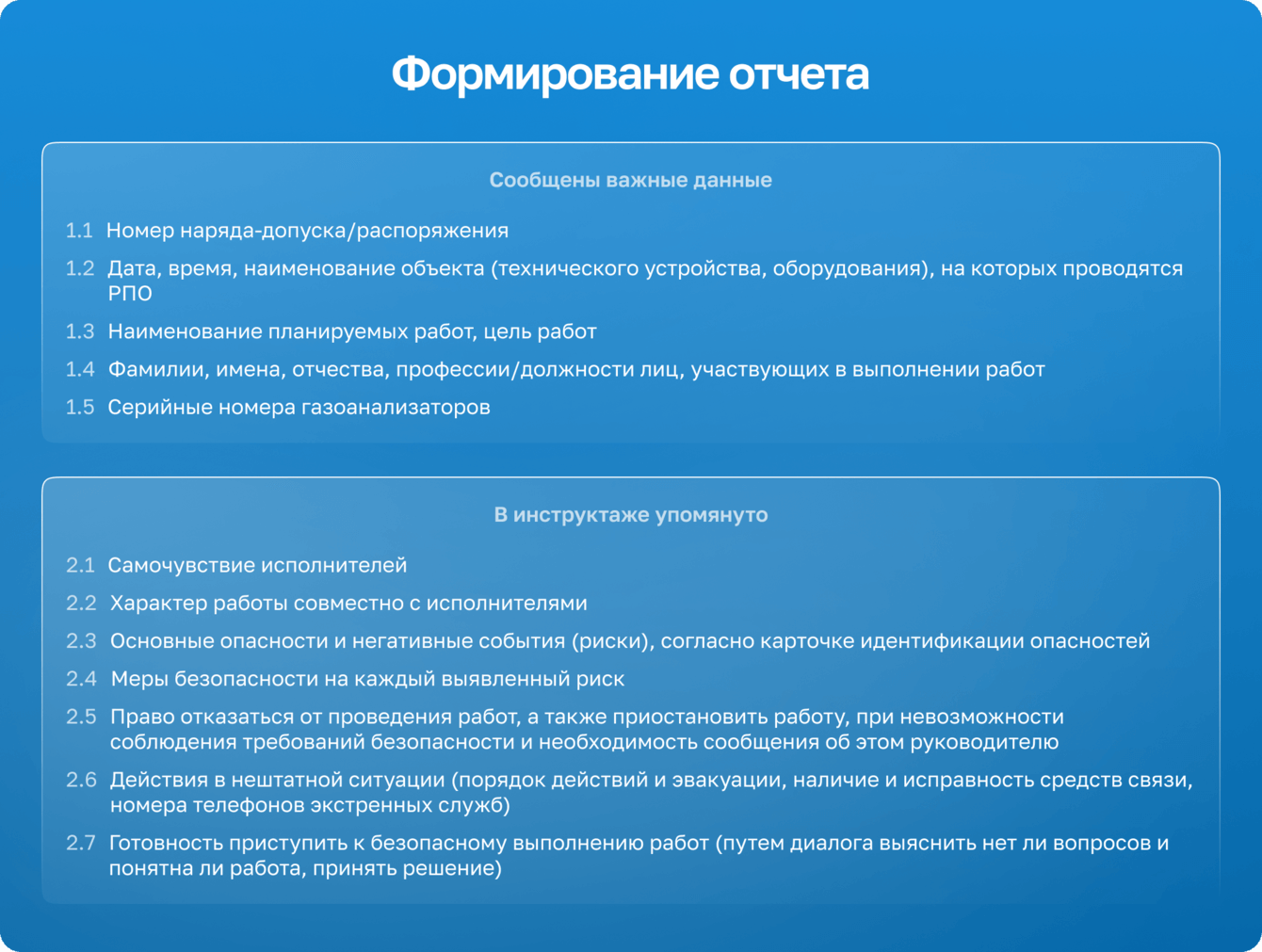 Формирование отчета

Сообщены важные данные

1.1 Номер наряда-допуска/распоряжения

1.2 Дата, время, наименование объекта (технического устройства, оборудования), на которых проводятся РПО

1.3 Наименование планируемых работ, цель работ

1.4 Фамилии, имена, отчества, профессии/должности лиц, участвующих в выполнении работ

1.5 Серийные номера газоанализаторов

В инструктаже упомянуто

2.1 Самочувствие исполнителей

2.2 Характер работы совместно с исполнителями

2.3 Основные опасности и негативные события (риски), согласно карточке идентификации опасностей

2.4 Меры безопасности на каждый выявленный риск

2.5 Право отказаться от проведения работ, а также приостановить работу, при невозможности соблюдения требований безопасности и необходимость сообщения об этом руководителю

2.6 Действия в нештатной ситуации (порядок действий и эвакуации, наличие и исправность средств связи, номера телефонов экстренных служб)

2.7 Готовность приступить к безопасному выполнению работ (путем диалога выяснить нет ли вопросов и понятна ли работа, принять решение)